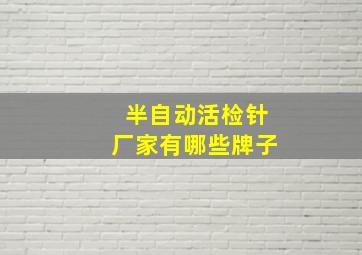 半自动活检针
厂家有哪些牌子